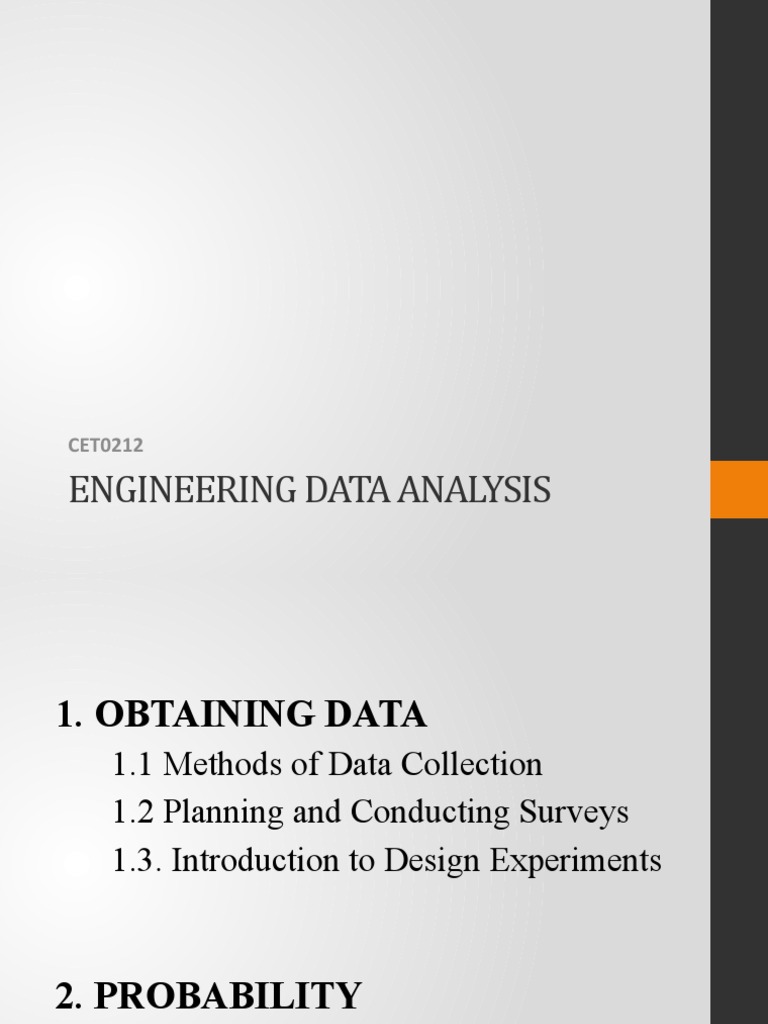 CET0212

ENGINEERING DATA ANALYSIS

1. OBTAINING DATA

1.1 Methods of Data Collection

1.2 Planning and Conducting Surveys

1.3. Introduction to Design Experiments

2. PROBABILITY